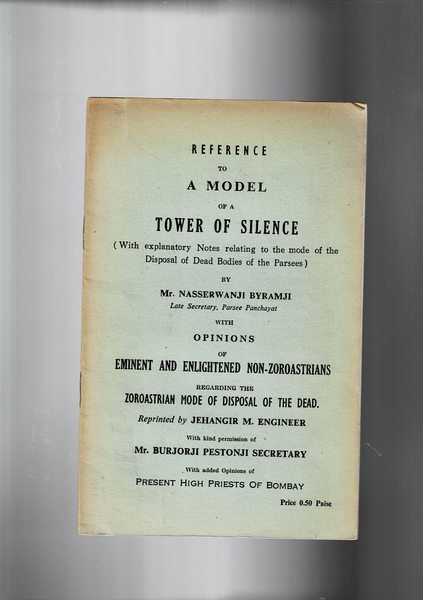 REFERENCE

TO

A MODEL

OF A

TOWER OF SILENCE

( With explanatory Notes relating to the mode of the Disposal of Dead Bodies of the Parsees )

BY

Mr. NASSERWANJI BYRAMJI

Late Secretary, Parsee Panchayat

WITH

OPINIONS

OF

EMINENT AND ENLIGHTENED NON-ZOROASTRIANS

REGARDING THE

ZOROASTRIAN MODE OF DISPOSAL OF THE DEAD.

Reprinted by JEHANGIR M. ENGINEER

With kind permission of

Mr. BURJORJI PESTONJI SECRETARY

With added Opinions of

PRESENT HIGH PRIESTS OF BOMBAY

Price 0.50 Paise